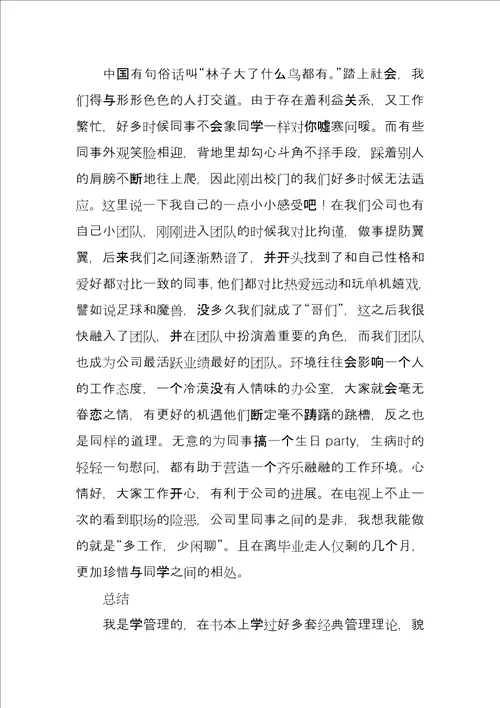 中国有句俗话叫“林子大了什么鸟都有。”踏上社会，我们得与形形色色的人打交道。由于存在着利益关系，又工作繁忙，好多时候同事不会象同学一样对你嘘寒问暖。而有些同事外观笑脸相迎，背地里却勾心斗角不择手段，踩着别人的肩膀不断地往上爬，因此刚出校门的我们好多时候无法适应。这里说一下我自己的一点小小感受吧！在我们公司也有自己小团队，刚刚进入团队的时候我对比拘谨，做事提防翼翼，后来我们之间逐渐熟谙了，并开头找到了和自己性格和爱好都对比一致的同事，他们都对比热爱运动和玩单机嬉戏，譬如说足球和魔兽，没多久我们就成了“哥们”，这之后我很快融入了团队，并在团队中扮演着重要的角色，而我们团队也成为公司最活跃业绩最好的团队。环境往往会影响一个人的工作态度，一个冷漠没有人情味的办公室，大家就会毫无眷恋之情，有更好的机遇他们断定毫不踌躇的跳槽，反之也是同样的道理。无意的为同事搞一个生日 party，生病时的轻轻一句慰问，都有助于营造一个齐乐融融的工作环境。心情好，大家工作开心，有利于公司的进展。在电视上不止一次的看到职场的险恶，公司里同事之间的是非，我想我能做的就是“多工作，少闲聊”。且在离毕业走人仅剩的几个月，更加珍惜与同学之间的相处。

总结

我是学管理的，在书本上学过好多套经典管理理论，貌